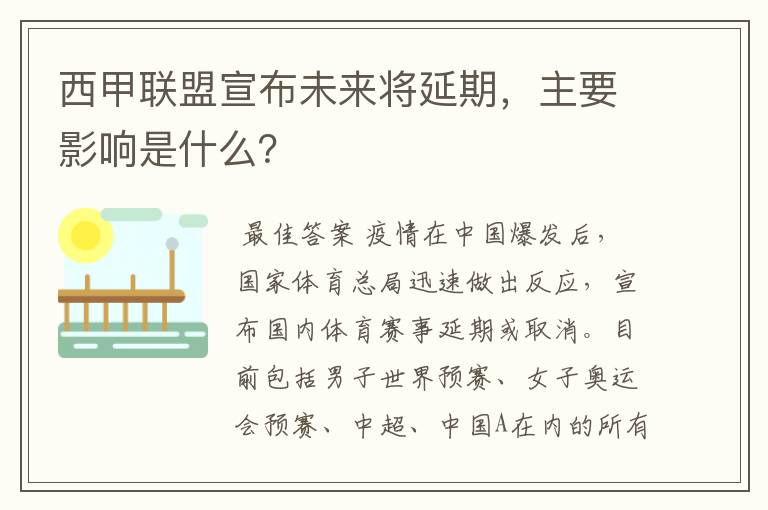 西甲联盟宣布未来将延期，主要影响是什么？

最佳答案 疫情在中国爆发后，国家体育总局迅速做出反应，宣布国内体育赛事延期或取消。目前包括男子世界预赛、女子奥运会预赛、中超、中国A在内的所有